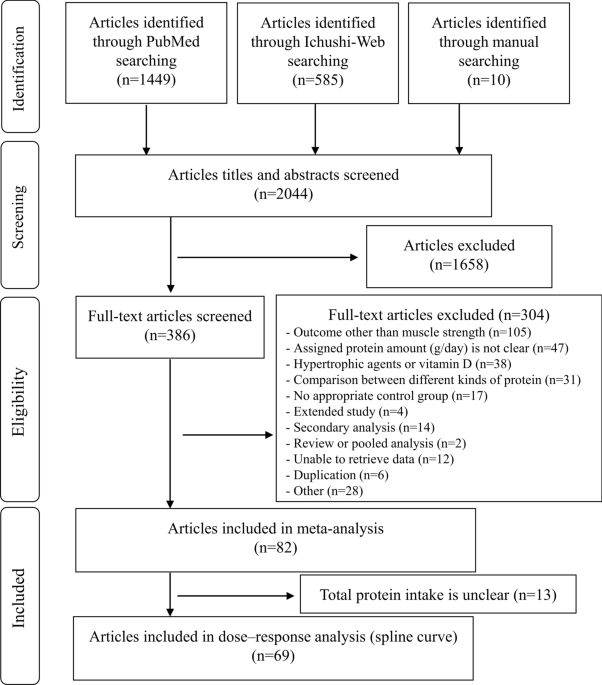 Identification

Articles identified through PubMed searching (n=1449)

Articles identified through Ichushi-Web searching (n=585)

Articles identified through manual searching (n=10)

Screening

Articles titles and abstracts screened (n=2044)

Articles excluded (n=1658)

Eligibility

Full-text articles screened (n=386)

Full-text articles excluded (n=304)
- Outcome other than muscle strength (n=105)
- Assigned protein amount (g/day) is not clear (n=47)
- Hypertrophic agents or vitamin D (n=38)
- Comparison between different kinds of protein (n=31)
- No appropriate control group (n=17)
- Extended study (n=4)
- Secondary analysis (n=14)
- Review or pooled analysis (n=2)
- Unable to retrieve data (n=12)
- Duplication (n=6)
- Other (n=28)

Included

Articles included in meta-analysis (n=82)

Total protein intake is unclear (n=13)

Articles included in dose–response analysis (spline curve) (n=69)